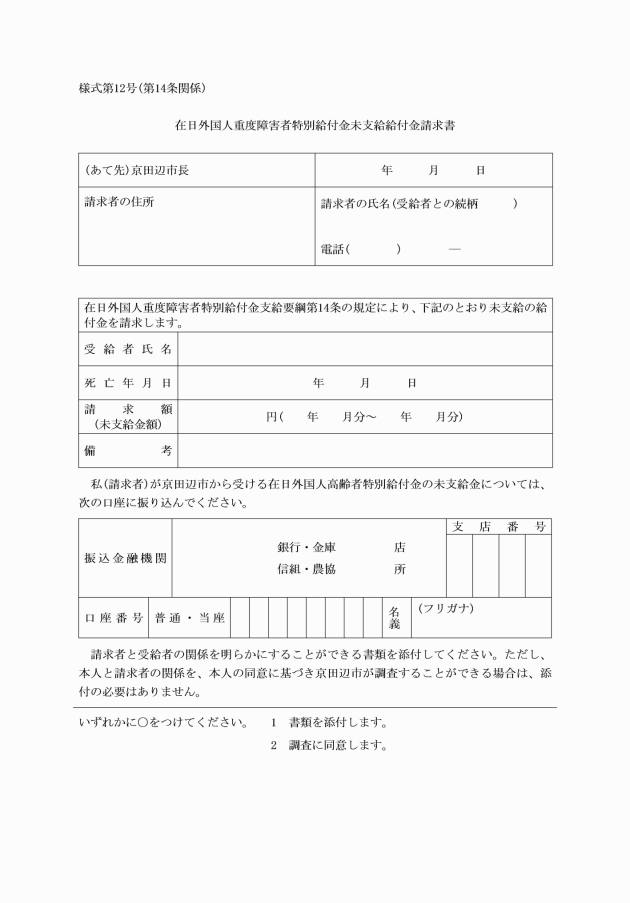 様式第12号(第14条関係)

在日外国人重度障害者特別給付金未支給給付金請求書

| (あて先)京田辺市長 | 年　月　日 |
|---|---|
| 請求者の住所 | 請求者の氏名(受給者との続柄　　) 電話(　　)　— |

| 在日外国人重度障害者特別給付金支給要綱第14条の規定により、下記のとおり未支給の給付金を請求します。 | |
|---|---|
| 受給者氏名 | |
| 死亡年月日 | 年　月　日 |
| 請求額 (未支給金額) | 円(　年　月分～　年　月分) |
| 備考 | |

私(請求者)が京田辺市から受ける在日外国人高齢者特別給付金の未支給金については、次の口座に振り込んでください。

| 振込金融機関 | 銀行・金庫　店 信組・農協　所 | 支店番号 |
|---|---|---|
| 口座番号 | 普通・当座 | 名義 (フリガナ) |

請求者と受給者の関係を明らかにすることができる書類を添付してください。ただし、本人と請求者の関係を、本人の同意に基づき京田辺市が調査することができる場合は、添付の必要はありません。

いずれかに○をつけてください。　1　書類を添付します。
2　調査に同意します。